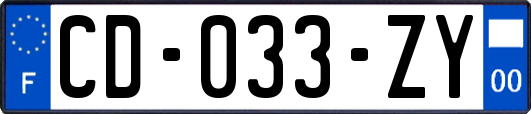 F
CD-033-ZY
00